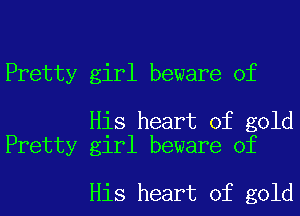 Pretty girl beware of

His heart of gold
Pretty girl beware of

His heart of gold